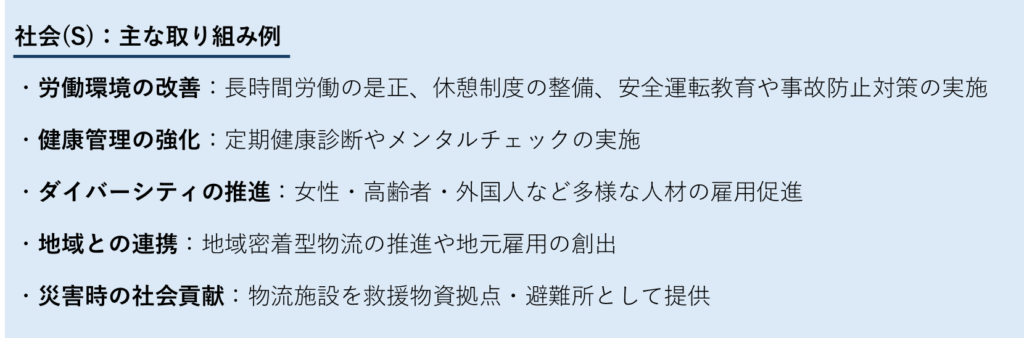 社会(S)：主な取り組み例

・労働環境の改善：長時間労働の是正、休憩制度の整備、安全運転教育や事故防止対策の実施

・健康管理の強化：定期健康診断やメンタルチェックの実施

・ダイバーシティの推進：女性・高齢者・外国人など多様な人材の雇用促進

・地域との連携：地域密着型物流の推進や地元雇用の創出

・災害時の社会貢献：物流施設を救援物資拠点・避難所として提供